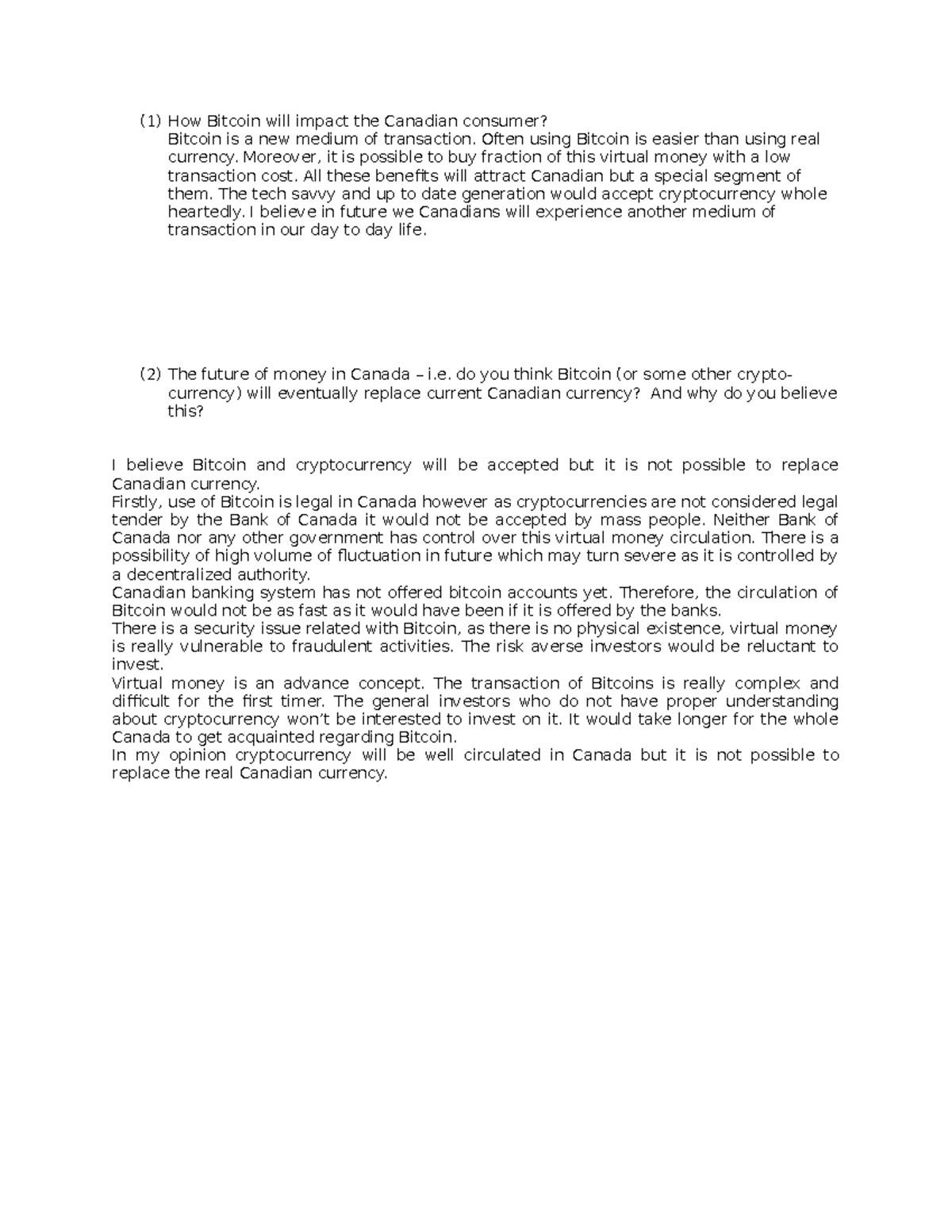 (1) How Bitcoin will impact the Canadian consumer?
Bitcoin is a new medium of transaction. Often using Bitcoin is easier than using real currency. Moreover, it is possible to buy fraction of this virtual money with a low transaction cost. All these benefits will attract Canadian but a special segment of them. The tech savvy and up to date generation would accept cryptocurrency whole heartedly. I believe in future we Canadians will experience another medium of transaction in our day to day life.

(2) The future of money in Canada – i.e. do you think Bitcoin (or some other crypto-currency) will eventually replace current Canadian currency? And why do you believe this?

I believe Bitcoin and cryptocurrency will be accepted but it is not possible to replace Canadian currency.
Firstly, use of Bitcoin is legal in Canada however as cryptocurrencies are not considered legal tender by the Bank of Canada it would not be accepted by mass people. Neither Bank of Canada nor any other government has control over this virtual money circulation. There is a possibility of high volume of fluctuation in future which may turn severe as it is controlled by a decentralized authority.
Canadian banking system has not offered bitcoin accounts yet. Therefore, the circulation of Bitcoin would not be as fast as it would have been if it is offered by the banks.
There is a security issue related with Bitcoin, as there is no physical existence, virtual money is really vulnerable to fraudulent activities. The risk averse investors would be reluctant to invest.
Virtual money is an advance concept. The transaction of Bitcoins is really complex and difficult for the first timer. The general investors who do not have proper understanding about cryptocurrency won't be interested to invest on it. It would take longer for the whole Canada to get acquainted regarding Bitcoin.
In my opinion cryptocurrency will be well circulated in Canada but it is not possible to replace the real Canadian currency.